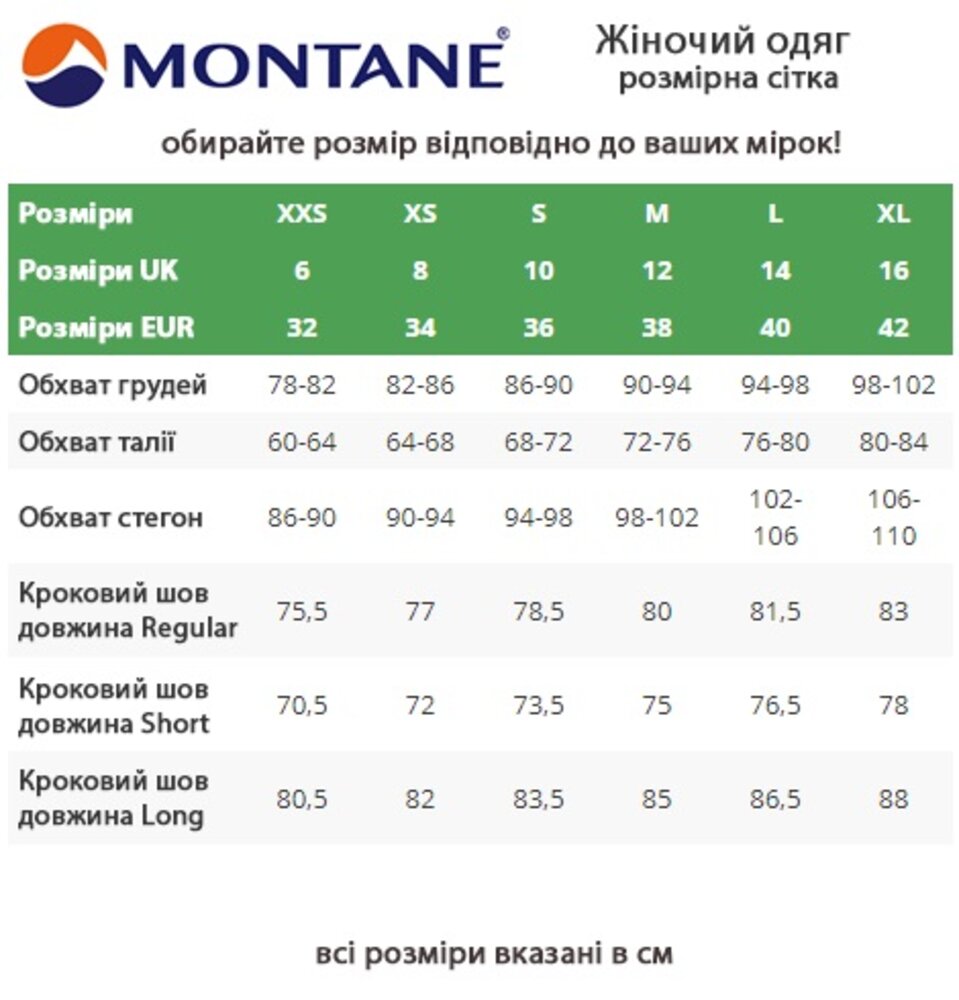 MONTANE®

Жіночий одяг
розмірна сітка

обирайте розмір відповідно до ваших мірок!

| Розміри | XXS | XS | S | M | L | XL |
|---|---|---|---|---|---|---|
| Розміри UK | 6 | 8 | 10 | 12 | 14 | 16 |
| Розміри EUR | 32 | 34 | 36 | 38 | 40 | 42 |
| Обхват грудей | 78-82 | 82-86 | 86-90 | 90-94 | 94-98 | 98-102 |
| Обхват талії | 60-64 | 64-68 | 68-72 | 72-76 | 76-80 | 80-84 |
| Обхват стегон | 86-90 | 90-94 | 94-98 | 98-102 | 102-106 | 106-110 |
| Кроковий шов довжина Regular | 75,5 | 77 | 78,5 | 80 | 81,5 | 83 |
| Кроковий шов довжина Short | 70,5 | 72 | 73,5 | 75 | 76,5 | 78 |
| Кроковий шов довжина Long | 80,5 | 82 | 83,5 | 85 | 86,5 | 88 |

всі розміри вказані в см